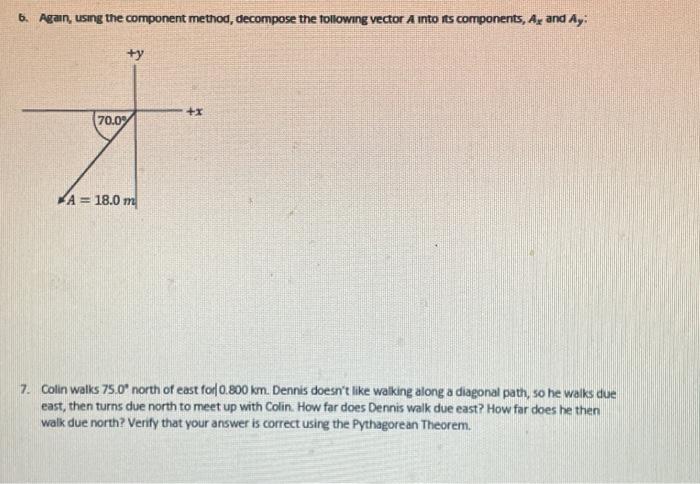 6. Again, using the component method, decompose the following vector $A$ into its components, $A_x$ and $A_y$:

+y

+x

70.0°

$A = 18.0\ m$

7. Colin walks 75.0° north of east for 0.800 km. Dennis doesn't like walking along a diagonal path, so he walks due east, then turns due north to meet up with Colin. How far does Dennis walk due east? How far does he then walk due north? Verify that your answer is correct using the Pythagorean Theorem.